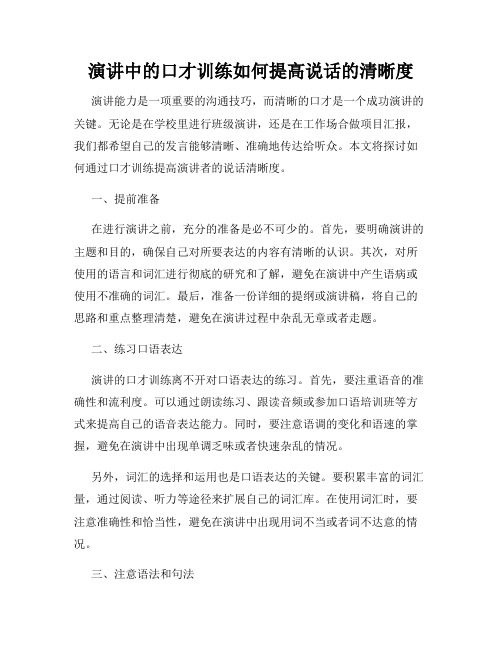 演讲中的口才训练如何提高说话的清晰度

演讲能力是一项重要的沟通技巧，而清晰的口才是一个成功演讲的关键。无论是在学校里进行班级演讲，还是在工作场合做项目汇报，我们都希望自己的发言能够清晰、准确地传达给听众。本文将探讨如何通过口才训练提高演讲者的说话清晰度。

一、提前准备

在进行演讲之前，充分的准备是必不可少的。首先，要明确演讲的主题和目的，确保自己对所要表达的内容有清晰的认识。其次，对所使用的语言和词汇进行彻底的研究和了解，避免在演讲中产生语病或使用不准确的词汇。最后，准备一份详细的提纲或演讲稿，将自己的思路和重点整理清楚，避免在演讲过程中杂乱无章或者走题。

二、练习口语表达

演讲的口才训练离不开对口语表达的练习。首先，要注重语音的准确性和流利度。可以通过朗读练习、跟读音频或参加口语培训班等方式来提高自己的语音表达能力。同时，要注意语调的变化和语速的掌握，避免在演讲中出现单调乏味或者快速杂乱的情况。

另外，词汇的选择和运用也是口语表达的关键。要积累丰富的词汇量，通过阅读、听力等途径来扩展自己的词汇库。在使用词汇时，要注意准确性和恰当性，避免在演讲中出现用词不当或者词不达意的情况。

三、注意语法和句法